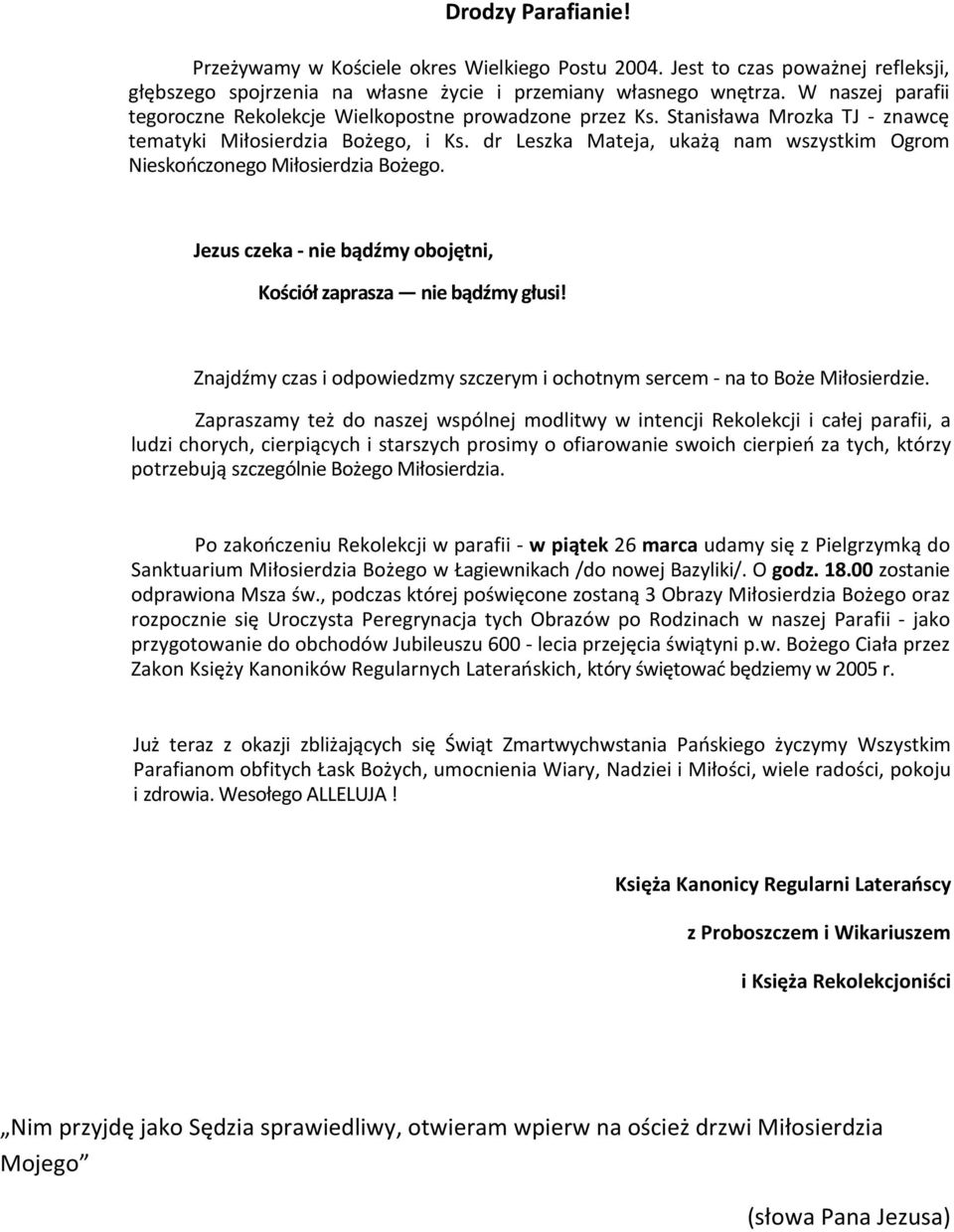 Drodzy Parafianie!

Przeżywamy w Kościele okres Wielkiego Postu 2004. Jest to czas poważnej refleksji, głębszego spojrzenia na własne życie i przemiany własnego wnętrza. W naszej parafii tegoroczne Rekolekcje Wielkopostne prowadzone przez Ks. Stanisława Mrozka TJ - znawcę tematyki Miłosierdzia Bożego, i Ks. dr Leszka Mateja, ukażą nam wszystkim Ogrom Nieskończonego Miłosierdzia Bożego.

Jezus czeka - nie bądźmy obojętni,

Kościół zaprasza — nie bądźmy głusi!

Znajdźmy czas i odpowiedzmy szczerym i ochotnym sercem - na to Boże Miłosierdzie.

Zapraszamy też do naszej wspólnej modlitwy w intencji Rekolekcji i całej parafii, a ludzi chorych, cierpiących i starszych prosimy o ofiarowanie swoich cierpień za tych, którzy potrzebują szczególnie Bożego Miłosierdzia.

Po zakończeniu Rekolekcji w parafii - w piątek 26 marca udamy się z Pielgrzymką do Sanktuarium Miłosierdzia Bożego w Łagiewnikach /do nowej Bazyliki/. O godz. 18.00 zostanie odprawiona Msza św., podczas której poświęcone zostaną 3 Obrazy Miłosierdzia Bożego oraz rozpocznie się Uroczysta Peregrynacja tych Obrazów po Rodzinach w naszej Parafii - jako przygotowanie do obchodów Jubileuszu 600 - lecia przejęcia świątyni p.w. Bożego Ciała przez Zakon Księży Kanoników Regularnych Laterańskich, który świętować będziemy w 2005 r.

Już teraz z okazji zbliżających się Świąt Zmartwychwstania Pańskiego życzymy Wszystkim Parafianom obfitych Łask Bożych, umocnienia Wiary, Nadziei i Miłości, wiele radości, pokoju i zdrowia. Wesołego ALLELUJA !

Księża Kanonicy Regularni Laterańscy

z Proboszczem i Wikariuszem

i Księża Rekolekcjoniści

„Nim przyjdę jako Sędzia sprawiedliwy, otwieram wpierw na oścież drzwi Miłosierdzia Mojego”

(słowa Pana Jezusa)